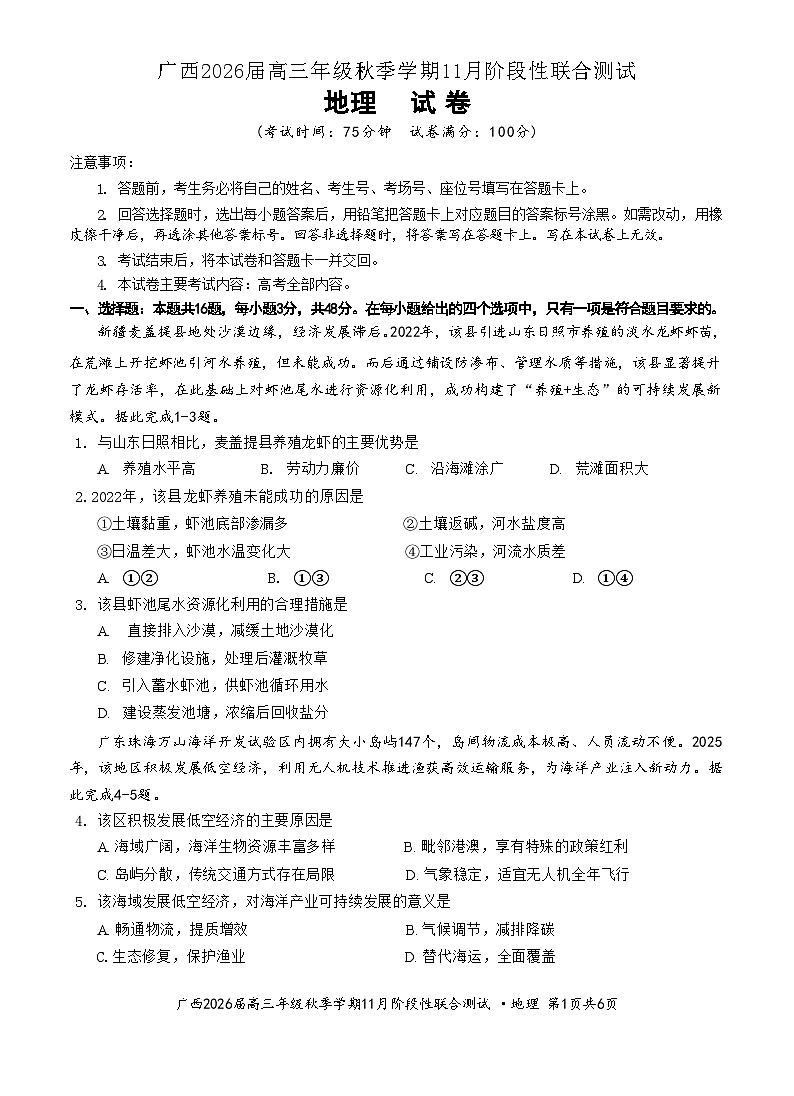 广西2026届高三年级秋季学期11月阶段性联合测试
地理　试卷
（考试时间：75分钟　试卷满分：100分）

注意事项：

1. 答题前，考生务必将自己的姓名、考生号、考场号、座位号填写在答题卡上。

2. 回答选择题时，选出每小题答案后，用铅笔把答题卡上对应题目的答案标号涂黑。如需改动，用橡皮擦干净后，再选涂其他答案标号。回答非选择题时，将答案写在答题卡上。写在本试卷上无效。

3. 考试结束后，将本试卷和答题卡一并交回。

4. 本试卷主要考试内容：高考全部内容。

一、选择题：本题共16题，每小题3分，共48分。在每小题给出的四个选项中，只有一项是符合题目要求的。

新疆麦盖提县地处沙漠边缘，经济发展滞后。2022年，该县引进山东日照市养殖的淡水龙虾虾苗，在荒滩上开挖虾池引河水养殖，但未能成功。而后通过铺设防渗布、管理水质等措施，该县显著提升了龙虾存活率，在此基础上对虾池尾水进行资源化利用，成功构建了“养殖+生态”的可持续发展新模式。据此完成1-3题。

1. 与山东日照相比，麦盖提县养殖龙虾的主要优势是
A. 养殖水平高　B. 劳动力廉价　C. 沿海滩涂广　D. 荒滩面积大

2. 2022年，该县龙虾养殖未能成功的原因是
①土壤黏重，虾池底部渗漏多　②土壤返碱，河水盐度高
③日温差大，虾池水温变化大　④工业污染，河流水质差
A. ①②　B. ①③　C. ②③　D. ①④

3. 该县虾池尾水资源化利用的合理措施是
A. 直接排入沙漠，减缓土地沙漠化
B. 修建净化设施，处理后灌溉牧草
C. 引入蓄水虾池，供虾池循环用水
D. 建设蒸发池塘，浓缩后回收盐分

广东珠海万山海洋开发试验区内拥有大小岛屿147个，岛间物流成本极高、人员流动不便。2025年，该地区积极发展低空经济，利用无人机技术推进渔获高效运输服务，为海洋产业注入新动力。据此完成4-5题。

4. 该区积极发展低空经济的主要原因是
A. 海域广阔，海洋生物资源丰富多样　B. 毗邻港澳，享有特殊的政策红利
C. 岛屿分散，传统交通方式存在局限　D. 气象稳定，适宜无人机全年飞行

5. 该海域发展低空经济，对海洋产业可持续发展的意义是
A. 畅通物流，提质增效　B. 气候调节，减排降碳
C. 生态修复，保护渔业　D. 替代海运，全面覆盖

广西2026届高三年级秋季学期11月阶段性联合测试 ·地理 第1页共6页